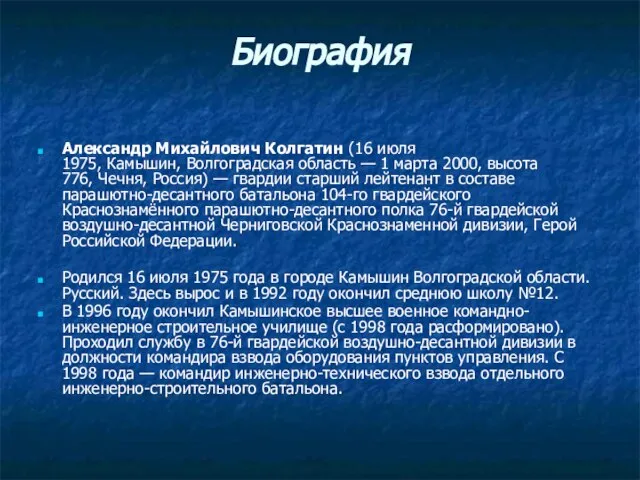 Биография

Александр Михайлович Колгатин (16 июля 1975, Камышин, Волгоградская область — 1 марта 2000, высота 776, Чечня, Россия) — гвардии старший лейтенант в составе парашютно-десантного батальона 104-го гвардейского Краснознамённого парашютно-десантного полка 76-й гвардейской воздушно-десантной Черниговской Краснознаменной дивизии, Герой Российской Федерации.

Родился 16 июля 1975 года в городе Камышин Волгоградской области. Русский. Здесь вырос и в 1992 году окончил среднюю школу №12.

В 1996 году окончил Камышинское высшее военное командно-инженерное строительное училище (с 1998 года расформировано). Проходил службу в 76-й гвардейской воздушно-десантной дивизии в должности командира взвода оборудования пунктов управления. С 1998 года — командир инженерно-технического взвода отдельного инженерно-строительного батальона.